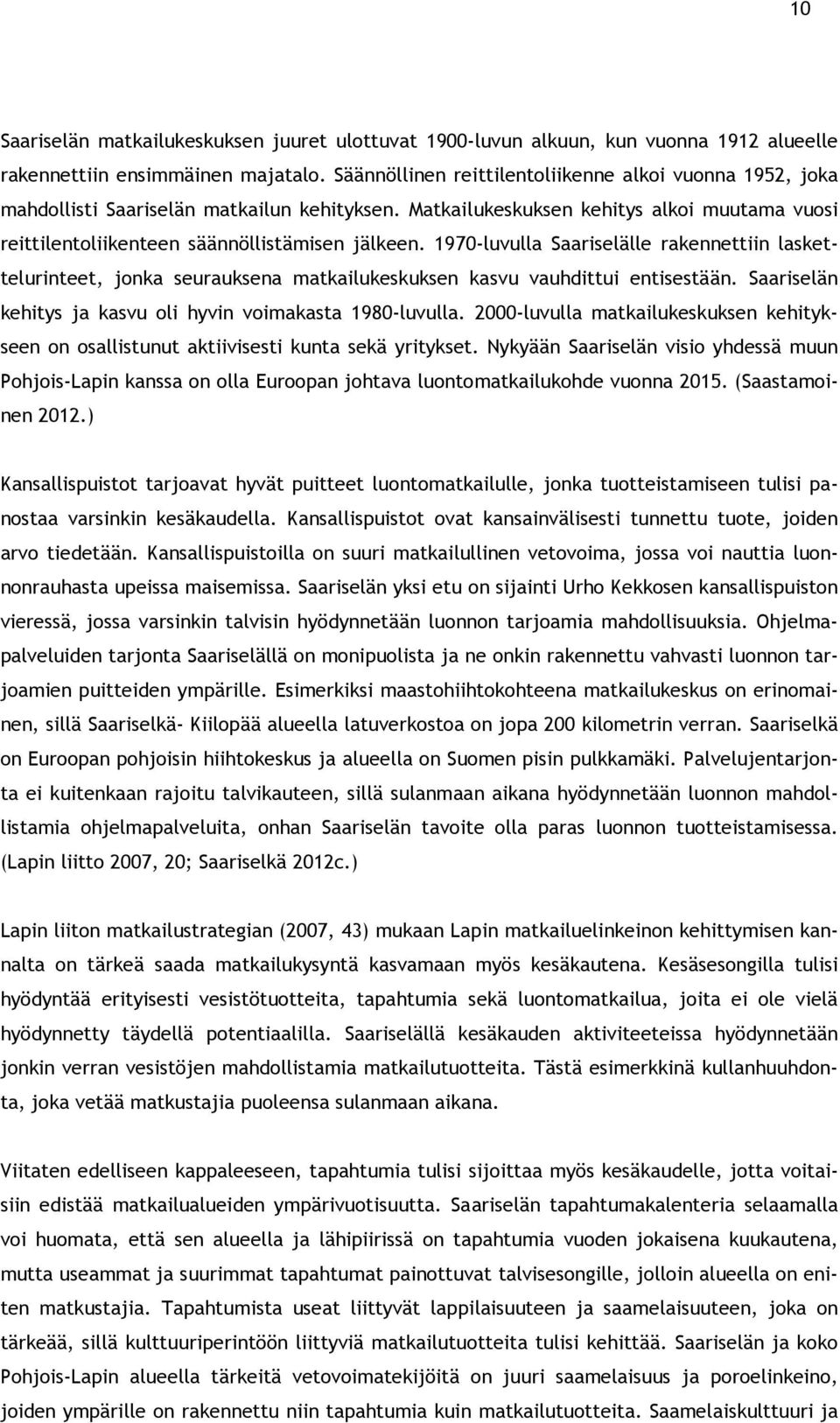 10

Saariselän matkailukeskuksen juuret ulottuvat 1900-luvun alkuun, kun vuonna 1912 alueelle rakennettiin ensimmäinen majatalo. Säännöllinen reittilentoliikenne alkoi vuonna 1952, joka mahdollisti Saariselän matkailun kehityksen. Matkailukeskuksen kehitys alkoi muutama vuosi reittilentoliikenteen säännöllistämisen jälkeen. 1970-luvulla Saariselälle rakennettiin laskettelurinteet, jonka seurauksena matkailukeskuksen kasvu vauhdittui entisestään. Saariselän kehitys ja kasvu oli hyvin voimakasta 1980-luvulla. 2000-luvulla matkailukeskuksen kehitykseen on osallistunut aktiivisesti kunta sekä yritykset. Nykyään Saariselän visio yhdessä muun Pohjois-Lapin kanssa on olla Euroopan johtava luontomatkailukohde vuonna 2015. (Saastamoinen 2012.)

Kansallispuistot tarjoavat hyvät puitteet luontomatkailulle, jonka tuotteistamiseen tulisi panostaa varsinkin kesäkaudella. Kansallispuistot ovat kansainvälisesti tunnettu tuote, joiden arvo tiedetään. Kansallispuistoilla on suuri matkailullinen vetovoima, jossa voi nauttia luonnonrauhasta upeissa maisemissa. Saariselän yksi etu on sijainti Urho Kekkosen kansallispuiston vieressä, jossa varsinkin talvisin hyödynnetään luonnon tarjoamia mahdollisuuksia. Ohjelmapalveluiden tarjonta Saariselällä on monipuolista ja ne onkin rakennettu vahvasti luonnon tarjoamien puitteiden ympärille. Esimerkiksi maastohiihtokohteena matkailukeskus on erinomainen, sillä Saariselkä- Kiilopää alueella latuverkostoa on jopa 200 kilometrin verran. Saariselkä on Euroopan pohjoisin hiihtokeskus ja alueella on Suomen pisin pulkkamäki. Palvelujentarjonta ei kuitenkaan rajoitu talvikauteen, sillä sulanmaan aikana hyödynnetään luonnon mahdollistamia ohjelmapalveluita, onhan Saariselän tavoite olla paras luonnon tuotteistamisessa. (Lapin liitto 2007, 20; Saariselkä 2012c.)

Lapin liiton matkailustrategian (2007, 43) mukaan Lapin matkailuelinkeinon kehittymisen kannalta on tärkeä saada matkailukysyntä kasvamaan myös kesäkautena. Kesäsesongilla tulisi hyödyntää erityisesti vesistötuotteita, tapahtumia sekä luontomatkailua, joita ei ole vielä hyödynnetty täydellä potentiaalilla. Saariselällä kesäkauden aktiviteeteissa hyödynnetään jonkin verran vesistöjen mahdollistamia matkailutuotteita. Tästä esimerkkinä kullanhuuhdonta, joka vetää matkustajia puoleensa sulanmaan aikana.

Viitaten edelliseen kappaleeseen, tapahtumia tulisi sijoittaa myös kesäkaudelle, jotta voitaisiin edistää matkailualueiden ympärivuotisuutta. Saariselän tapahtumakalenteria selaamalla voi huomata, että sen alueella ja lähipiirissä on tapahtumia vuoden jokaisena kuukautena, mutta useammat ja suurimmat tapahtumat painottuvat talvisesongille, jolloin alueella on eniten matkustajia. Tapahtumista useat liittyvät lappilaisuuteen ja saamelaisuuteen, joka on tärkeää, sillä kulttuuriperintöön liittyviä matkailutuotteita tulisi kehittää. Saariselän ja koko Pohjois-Lapin alueella tärkeitä vetovoimatekijöitä on juuri saamelaisuus ja poroelinkeino, joiden ympärille on rakennettu niin tapahtumia kuin matkailutuotteita. Saamelaiskulttuuri ja